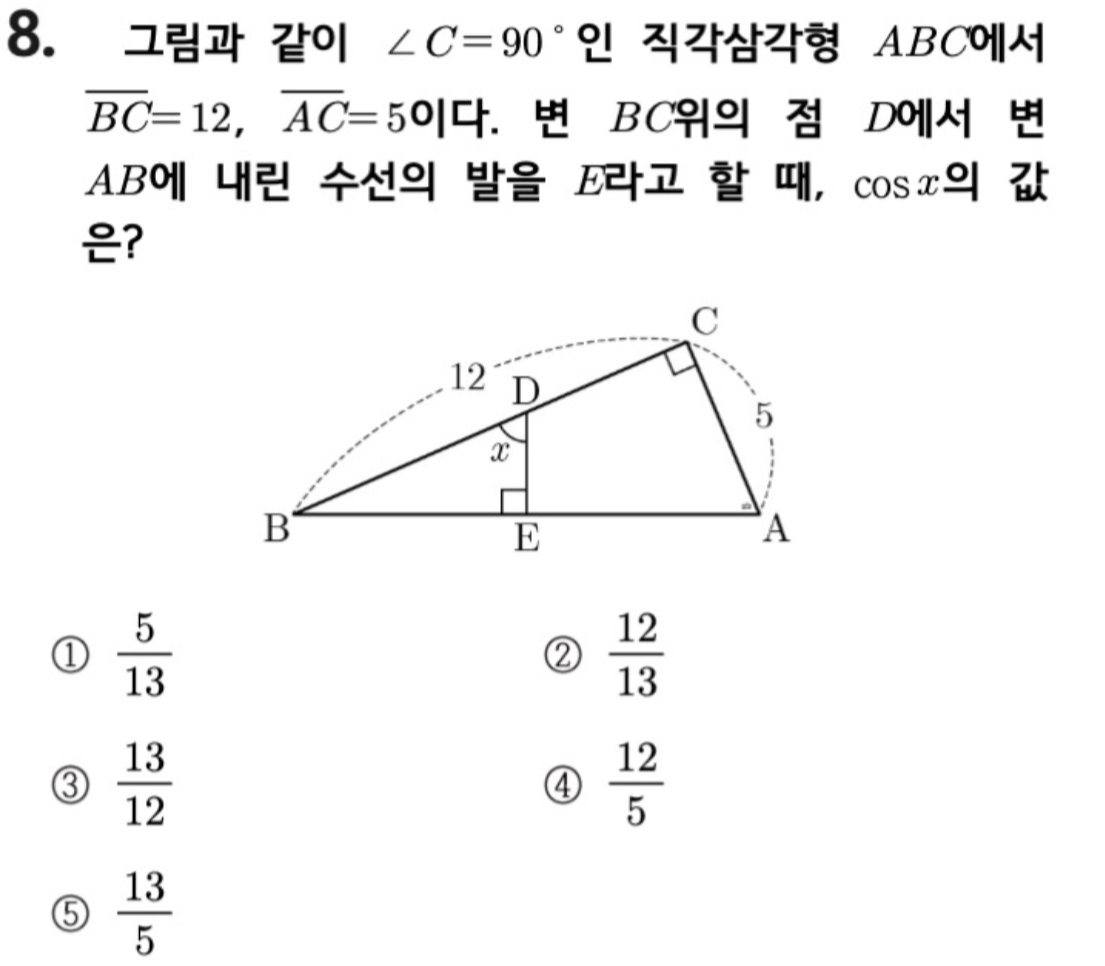 8. 그림과 같이 $\angle C=90^\circ$인 직각삼각형 $ABC$에서 $\overline{BC}=12$, $\overline{AC}=5$이다. 변 $BC$위의 점 $D$에서 변 $AB$에 내린 수선의 발을 $E$라고 할 때, $\cos x$의 값은?

C
12
D
5
$x$
B
E
A

① $\frac{5}{13}$
② $\frac{12}{13}$
③ $\frac{13}{12}$
④ $\frac{12}{5}$
⑤ $\frac{13}{5}$